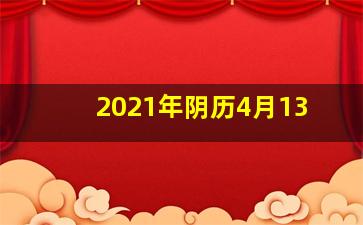 2021年阴历4月13